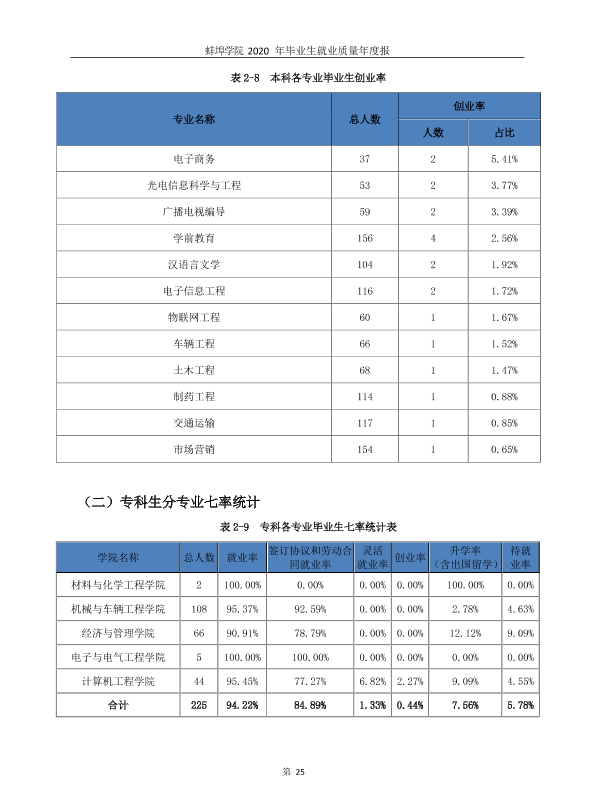 蚌埠学院2020年毕业生就业质量年度报

表2-8 本科各专业毕业生创业率

| 专业名称 | 总人数 | 创业率 | |
|---|---|---|---|
| | | 人数 | 占比 |
| 电子商务 | 37 | 2 | 5.41% |
| 光电信息科学与工程 | 53 | 2 | 3.77% |
| 广播电视编导 | 59 | 2 | 3.39% |
| 学前教育 | 156 | 4 | 2.56% |
| 汉语言文学 | 104 | 2 | 1.92% |
| 电子信息工程 | 116 | 2 | 1.72% |
| 物联网工程 | 60 | 1 | 1.67% |
| 车辆工程 | 66 | 1 | 1.52% |
| 土木工程 | 68 | 1 | 1.47% |
| 制药工程 | 114 | 1 | 0.88% |
| 交通运输 | 117 | 1 | 0.85% |
| 市场营销 | 154 | 1 | 0.65% |

（二）专科生分专业七率统计

表2-9 专科各专业毕业生七率统计表

| 学院名称 | 总人数 | 就业率 | 签订协议和劳动合同就业率 | 灵活就业率 | 创业率 | 升学率（含出国留学） | 待就业率 |
|---|---|---|---|---|---|---|---|
| 材料与化学工程学院 | 2 | 100.00% | 0.00% | 0.00% | 0.00% | 100.00% | 0.00% |
| 机械与车辆工程学院 | 108 | 95.37% | 92.59% | 0.00% | 0.00% | 2.78% | 4.63% |
| 经济与管理学院 | 66 | 90.91% | 78.79% | 0.00% | 0.00% | 12.12% | 9.09% |
| 电子与电气工程学院 | 5 | 100.00% | 100.00% | 0.00% | 0.00% | 0.00% | 0.00% |
| 计算机工程学院 | 44 | 95.45% | 77.27% | 6.82% | 2.27% | 9.09% | 4.55% |
| 合计 | 225 | 94.22% | 84.89% | 1.33% | 0.44% | 7.56% | 5.78% |

第25